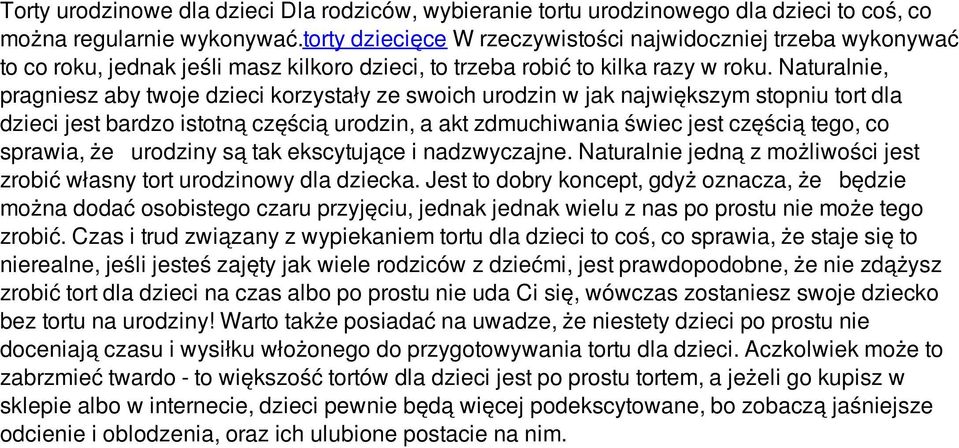 Torty urodzinowe dla dzieci Dla rodziców, wybieranie tortu urodzinowego dla dzieci to coś, co można regularnie wykonywać.torty dziecięce W rzeczywistości najwidoczniej trzeba wykonywać to co roku, jednak jeśli masz kilkoro dzieci, to trzeba robić to kilka razy w roku. Naturalnie, pragniesz aby twoje dzieci korzystały ze swoich urodzin w jak największym stopniu tort dla dzieci jest bardzo istotną częścią urodzin, a akt zdmuchiwania świec jest częścią tego, co sprawia, że urodziny są tak ekscytujące i nadzwyczajne. Naturalnie jedną z możliwości jest zrobić własny tort urodzinowy dla dziecka. Jest to dobry koncept, gdyż oznacza, że będzie można dodać osobistego czaru przyjęciu, jednak jednak wielu z nas po prostu nie może tego zrobić. Czas i trud związany z wypiekaniem tortu dla dzieci to coś, co sprawia, że staje się to nierealne, jeśli jesteś zajęty jak wiele rodziców z dziećmi, jest prawdopodobne, że nie zdążysz zrobić tort dla dzieci na czas albo po prostu nie uda Ci się, wówczas zostaniesz swoje dziecko bez tortu na urodziny! Warto także posiadać na uwadze, że niestety dzieci po prostu nie doceniają czasu i wysiłku włożonego do przygotowywania tortu dla dzieci. Aczkolwiek może to zabrzmieć twardo - to większość tortów dla dzieci jest po prostu tortem, a jeżeli go kupisz w sklepie albo w internecie, dzieci pewnie będą więcej podekscytowane, bo zobaczą jaśniejsze odcienie i oblodzenia, oraz ich ulubione postacie na nim.